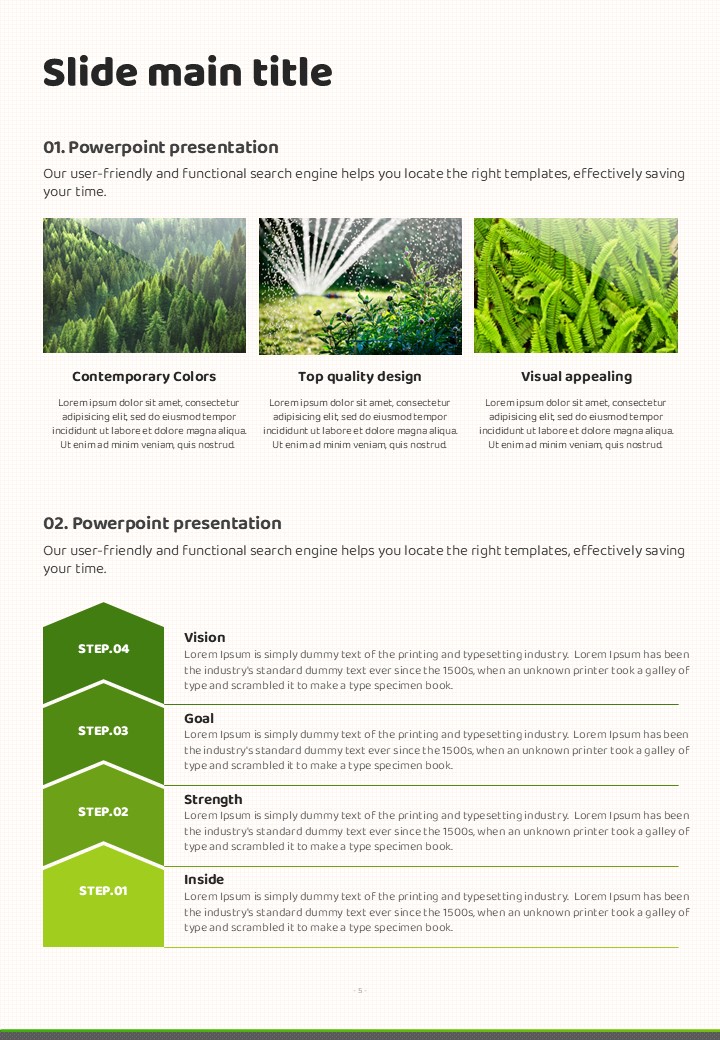 Slide main title

01. Powerpoint presentation

Our user-friendly and functional search engine helps you locate the right templates, effectively saving your time.

Contemporary Colors

Lorem ipsum dolor sit amet, consectetur adipisicing elit, sed do eiusmod tempor incididunt ut labore et dolore magna aliqua. Ut enim ad minim veniam, quis nostrud.

Top quality design

Lorem ipsum dolor sit amet, consectetur adipisicing elit, sed do eiusmod tempor incididunt ut labore et dolore magna aliqua. Ut enim ad minim veniam, quis nostrud.

Visual appealing

Lorem ipsum dolor sit amet, consectetur adipisicing elit, sed do eiusmod tempor incididunt ut labore et dolore magna aliqua. Ut enim ad minim veniam, quis nostrud.

02. Powerpoint presentation

Our user-friendly and functional search engine helps you locate the right templates, effectively saving your time.

STEP.04

Vision

Lorem Ipsum is simply dummy text of the printing and typesetting industry. Lorem Ipsum has been the industry's standard dummy text ever since the 1500s, when an unknown printer took a galley of type and scrambled it to make a type specimen book.

STEP.03

Goal

Lorem Ipsum is simply dummy text of the printing and typesetting industry. Lorem Ipsum has been the industry's standard dummy text ever since the 1500s, when an unknown printer took a galley of type and scrambled it to make a type specimen book.

STEP.02

Strength

Lorem Ipsum is simply dummy text of the printing and typesetting industry. Lorem Ipsum has been the industry's standard dummy text ever since the 1500s, when an unknown printer took a galley of type and scrambled it to make a type specimen book.

STEP.01

Inside

Lorem Ipsum is simply dummy text of the printing and typesetting industry. Lorem Ipsum has been the industry's standard dummy text ever since the 1500s, when an unknown printer took a galley of type and scrambled it to make a type specimen book.

- 5 -